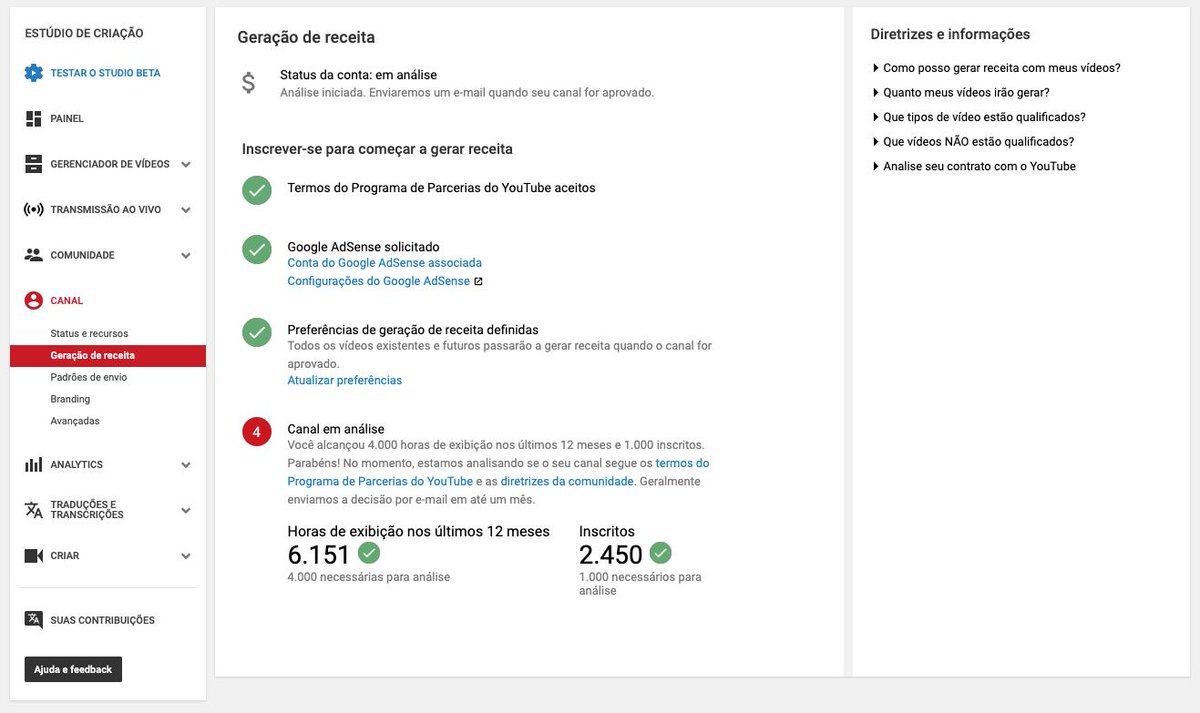 ESTÚDIO DE CRIAÇÃO

TESTAR O STUDIO BETA

PAINEL

GERENCIADOR DE VÍDEOS

TRANSMISSÃO AO VIVO

COMUNIDADE

CANAL

Status e recursos

Geração de receita

Padrões de envio

Branding

Avançadas

ANALYTICS

TRADUÇÕES E TRANSCRIÇÕES

CRIAR

SUAS CONTRIBUIÇÕES

Ajuda e feedback

Geração de receita

$ Status da conta: em análise
Análise iniciada. Enviaremos um e-mail quando seu canal for aprovado.

Inscrever-se para começar a gerar receita

Termos do Programa de Parcerias do YouTube aceitos

Google AdSense solicitado
Conta do Google AdSense associada
Configurações do Google AdSense

Preferências de geração de receita definidas
Todos os vídeos existentes e futuros passarão a gerar receita quando o canal for aprovado.
Atualizar preferências

4 Canal em análise
Você alcançou 4.000 horas de exibição nos últimos 12 meses e 1.000 inscritos. Parabéns! No momento, estamos analisando se o seu canal segue os termos do Programa de Parcerias do YouTube e as diretrizes da comunidade. Geralmente enviamos a decisão por e-mail em até um mês.

Horas de exibição nos últimos 12 meses
6.151
4.000 necessárias para análise

Inscritos
2.450
1.000 necessários para análise

Diretrizes e informações

Como posso gerar receita com meus vídeos?
Quanto meus vídeos irão gerar?
Que tipos de vídeo estão qualificados?
Que vídeos NÃO estão qualificados?
Analise seu contrato com o YouTube